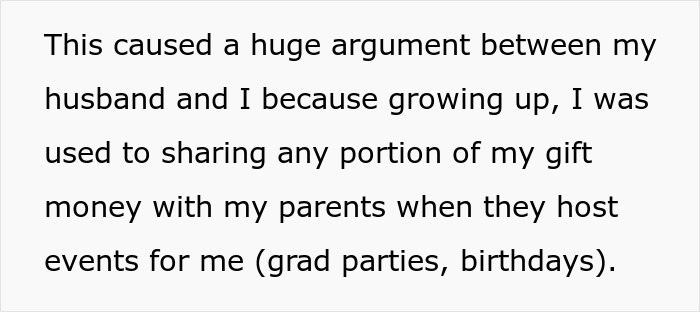 This caused a huge argument between my husband and I because growing up, I was used to sharing any portion of my gift money with my parents when they host events for me (grad parties, birthdays).